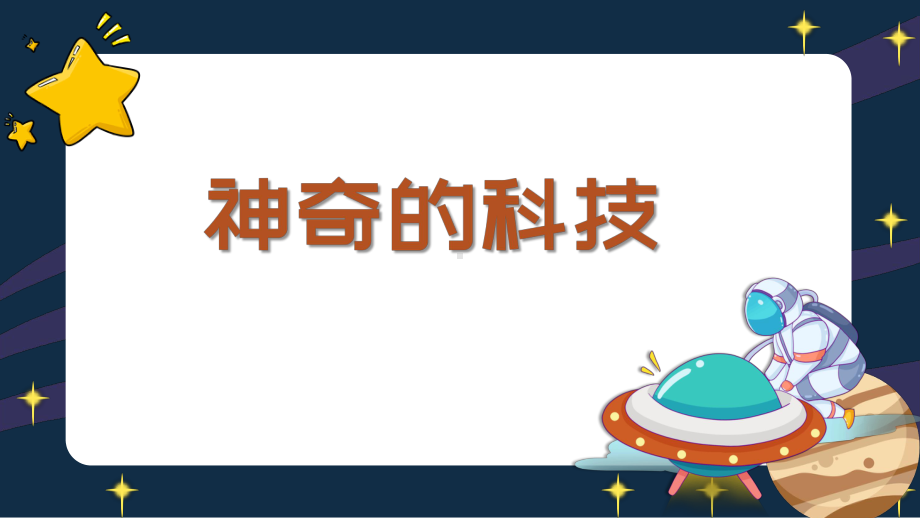 神奇的科技